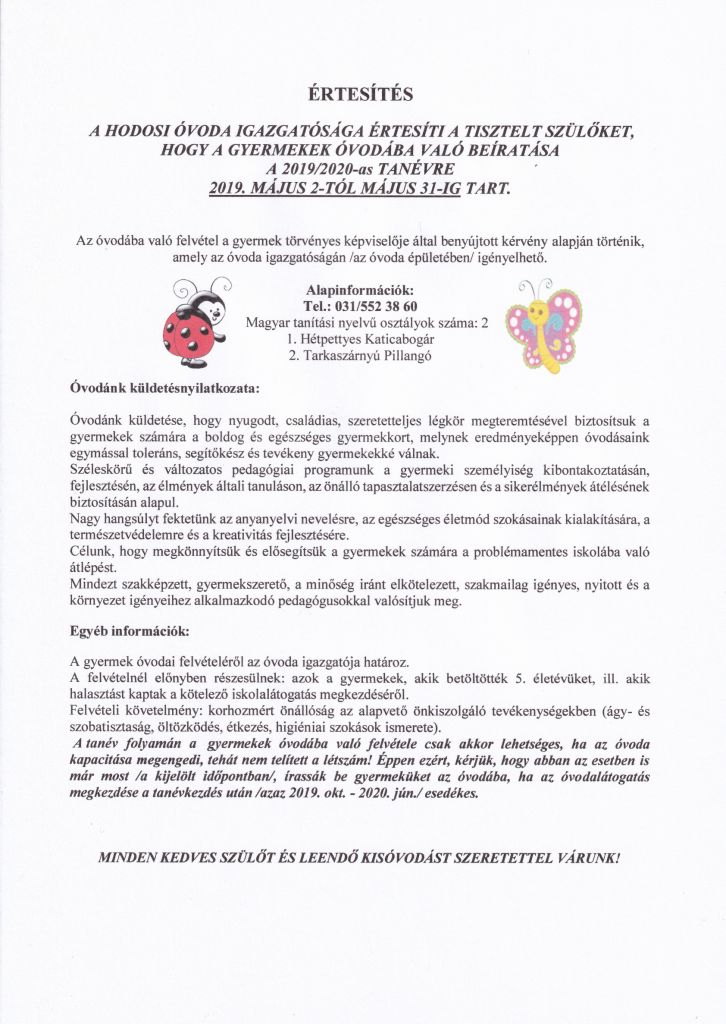 ÉRTESÍTÉS

A HODOSI ÓVODA IGAZGATÓSÁGA ÉRTESÍTI A TISZTELT SZÜLŐKET, HOGY A GYERMEKEK ÓVODÁBA VALÓ BEÍRATÁSA A 2019/2020-as TANÉVRE 2019. MÁJUS 2-TÓL MÁJUS 31-IG TART.

Az óvodába való felvétel a gyermek törvényes képviselője által benyújtott kérvény alapján történik, amely az óvoda igazgatóságán /az óvoda épületében/ igényelhető.

Alapinformációk:
Tel.: 031/552 38 60
Magyar tanítási nyelvű osztályok száma: 2
1. Hétpettyes Katicabogár
2. Tarkaszárnyú Pillangó

Óvodánk küldetésnyilatkozata:

Óvodánk küldetése, hogy nyugodt, családias, szeretetteljes légkör megteremtésével biztosítsuk a gyermekek számára a boldog és egészséges gyermekkort, melynek eredményeképpen óvodásaink egymással toleráns, segítőkész és tevékeny gyermekekké válnak.
Széleskörű és változatos pedagógiai programunk a gyermeki személyiség kibontakoztatásán, fejlesztésén, az élmények általi tanuláson, az önálló tapasztalatszerzésen és a sikerélmények átélésének biztosításán alapul.
Nagy hangsúlyt fektetünk az anyanyelvi nevelésre, az egészséges életmód szokásainak kialakítására, a természetvédelemre és a kreativitás fejlesztésére.
Célunk, hogy megkönnyítsük és elősegítsük a gyermekek számára a problémamentes iskolába való átlépést.
Mindezt szakképzett, gyermekszerető, a minőség iránt elkötelezett, szakmailag igényes, nyitott és a környezet igényeihez alkalmazkodó pedagógusokkal valósítjuk meg.

Egyéb információk:

A gyermek óvodai felvételéről az óvoda igazgatója határoz.
A felvételnél előnyben részesülnek: azok a gyermekek, akik betöltötték 5. életévüket, ill. akik halasztást kaptak a kötelező iskolalátogatás megkezdéséről.
Felvételi követelmény: korhozmért önállóság az alapvető önkiszolgáló tevékenységekben (ágy- és szobatisztaság, öltözködés, étkezés, higiéniai szokások ismerete).
A tanév folyamán a gyermekek óvodába való felvétele csak akkor lehetséges, ha az óvoda kapacitása megengedi, tehát nem telített a létszám! Éppen ezért, kérjük, hogy abban az esetben is már most /a kijelölt időpontban/, írassák be gyermeküket az óvodába, ha az óvodalátogatás megkezdése a tanévkezdés után /azaz 2019. okt. - 2020. jún./ esedékes.

MINDEN KEDVES SZÜLŐT ÉS LEENDŐ KISÓVODÁST SZERETETTEL VÁRUNK!